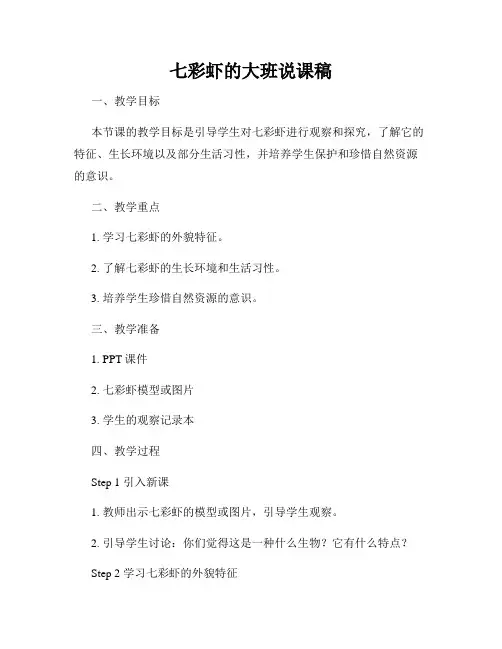 七彩虾的大班说课稿

一、教学目标

本节课的教学目标是引导学生对七彩虾进行观察和探究，了解它的特征、生长环境以及部分生活习性，并培养学生保护和珍惜自然资源的意识。

二、教学重点

1. 学习七彩虾的外貌特征。

2. 了解七彩虾的生长环境和生活习性。

3. 培养学生珍惜自然资源的意识。

三、教学准备

1. PPT 课件

2. 七彩虾模型或图片

3. 学生的观察记录本

四、教学过程

Step 1 引入新课

1. 教师出示七彩虾的模型或图片，引导学生观察。

2. 引导学生讨论：你们觉得这是一种什么生物？它有什么特点？

Step 2 学习七彩虾的外貌特征